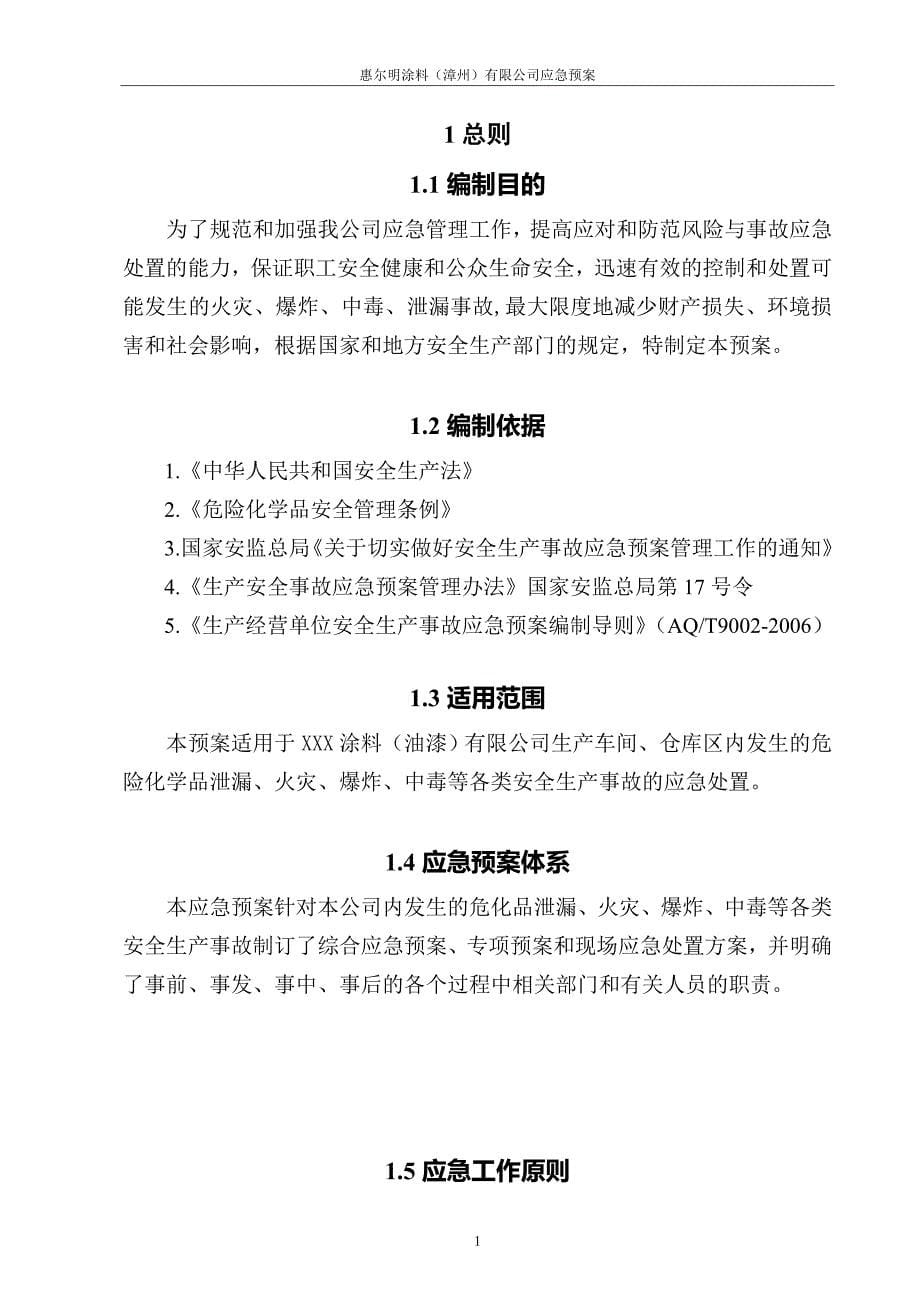 惠尔明涂料（漳州）有限公司应急预案

1 总则

1.1 编制目的

为了规范和加强我公司应急管理工作，提高应对和防范风险与事故应急处置的能力，保证职工安全健康和公众生命安全，迅速有效的控制和处置可能发生的火灾、爆炸、中毒、泄漏事故,最大限度地减少财产损失、环境损害和社会影响，根据国家和地方安全生产部门的规定，特制定本预案。

1.2 编制依据

1.《中华人民共和国安全生产法》

2.《危险化学品安全管理条例》

3.国家安监总局《关于切实做好安全生产事故应急预案管理工作的通知》

4.《生产安全事故应急预案管理办法》国家安监总局第 17 号令

5.《生产经营单位安全生产事故应急预案编制导则》（AQ/T9002-2006）

1.3 适用范围

本预案适用于 XXX 涂料（油漆）有限公司生产车间、仓库区内发生的危险化学品泄漏、火灾、爆炸、中毒等各类安全生产事故的应急处置。

1.4 应急预案体系

本应急预案针对本公司内发生的危化品泄漏、火灾、爆炸、中毒等各类安全生产事故制订了综合应急预案、专项预案和现场应急处置方案，并明确了事前、事发、事中、事后的各个过程中相关部门和有关人员的职责。

1.5 应急工作原则

1